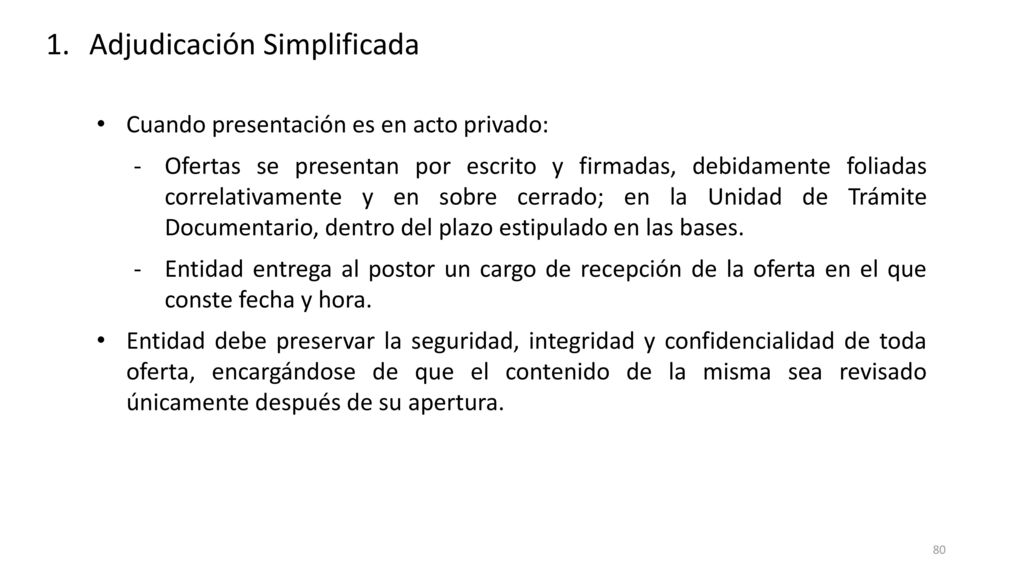 1. Adjudicación Simplificada

• Cuando presentación es en acto privado:

- Ofertas se presentan por escrito y firmadas, debidamente foliadas correlativamente y en sobre cerrado; en la Unidad de Trámite Documentario, dentro del plazo estipulado en las bases.

- Entidad entrega al postor un cargo de recepción de la oferta en el que conste fecha y hora.

• Entidad debe preservar la seguridad, integridad y confidencialidad de toda oferta, encargándose de que el contenido de la misma sea revisado únicamente después de su apertura.

80